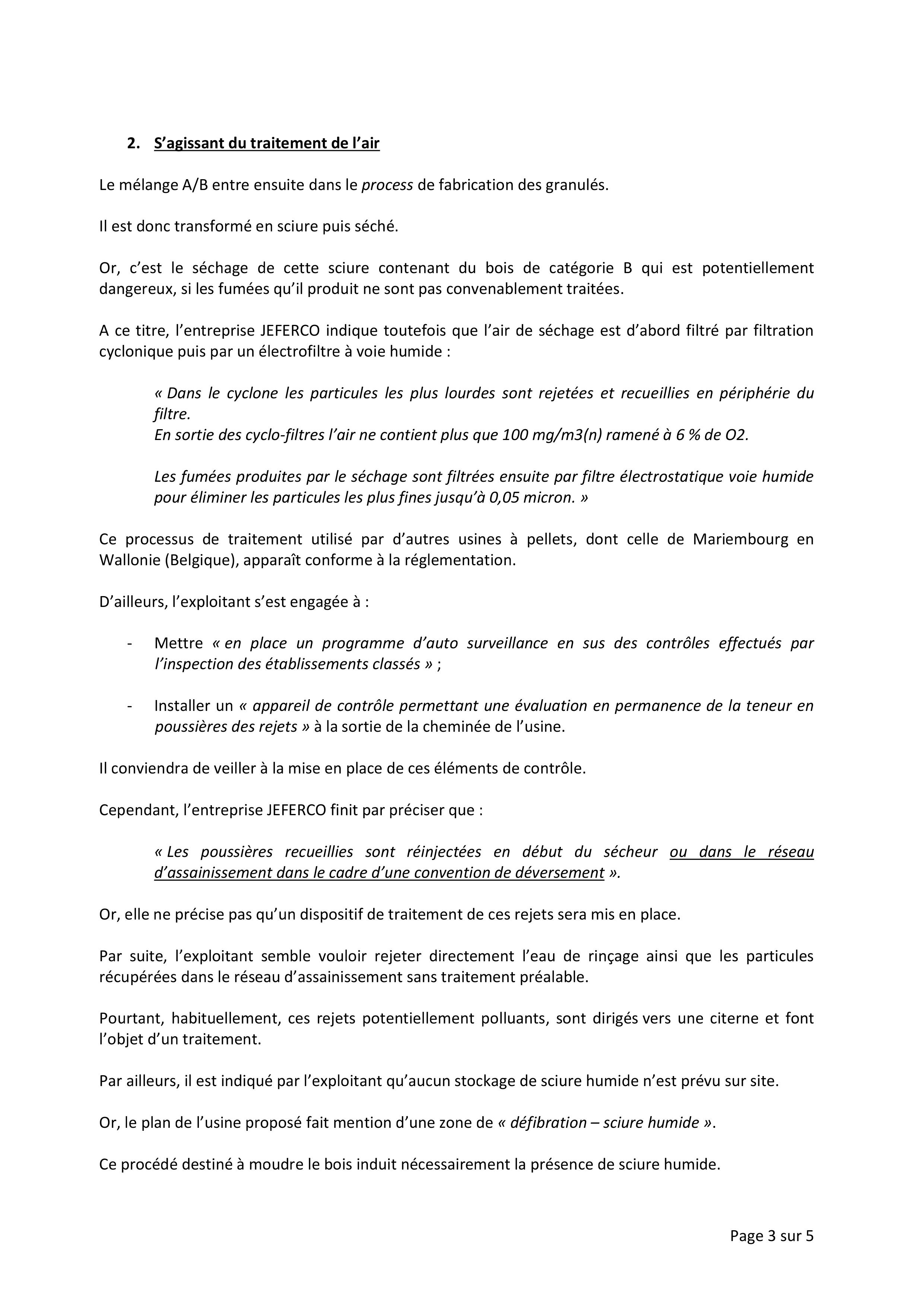 2. S'agissant du traitement de l'air

Le mélange A/B entre ensuite dans le process de fabrication des granulés.

Il est donc transformé en sciure puis séché.

Or, c'est le séchage de cette sciure contenant du bois de catégorie B qui est potentiellement dangereux, si les fumées qu'il produit ne sont pas convenablement traitées.

A ce titre, l'entreprise JEFERCO indique toutefois que l'air de séchage est d'abord filtré par filtration cyclonique puis par un électrofiltre à voie humide :

« Dans le cyclone les particules les plus lourdes sont rejetées et recueillies en périphérie du filtre.
En sortie des cyclo-filtres l'air ne contient plus que 100 mg/m3(n) ramené à 6 % de O2.

Les fumées produites par le séchage sont filtrées ensuite par filtre électrostatique voie humide pour éliminer les particules les plus fines jusqu'à 0,05 micron. »

Ce processus de traitement utilisé par d'autres usines à pellets, dont celle de Mariembourg en Wallonie (Belgique), apparaît conforme à la réglementation.

D'ailleurs, l'exploitant s'est engagée à :

- Mettre « en place un programme d'auto surveillance en sus des contrôles effectués par l'inspection des établissements classés » ;

- Installer un « appareil de contrôle permettant une évaluation en permanence de la teneur en poussières des rejets » à la sortie de la cheminée de l'usine.

Il conviendra de veiller à la mise en place de ces éléments de contrôle.

Cependant, l'entreprise JEFERCO finit par préciser que :

« Les poussières recueillies sont réinjectées en début du sécheur ou dans le réseau d'assainissement dans le cadre d'une convention de déversement ».

Or, elle ne précise pas qu'un dispositif de traitement de ces rejets sera mis en place.

Par suite, l'exploitant semble vouloir rejeter directement l'eau de rinçage ainsi que les particules récupérées dans le réseau d'assainissement sans traitement préalable.

Pourtant, habituellement, ces rejets potentiellement polluants, sont dirigés vers une citerne et font l'objet d'un traitement.

Par ailleurs, il est indiqué par l'exploitant qu'aucun stockage de sciure humide n'est prévu sur site.

Or, le plan de l'usine proposé fait mention d'une zone de « défibration – sciure humide ».

Ce procédé destiné à moudre le bois induit nécessairement la présence de sciure humide.

Page 3 sur 5